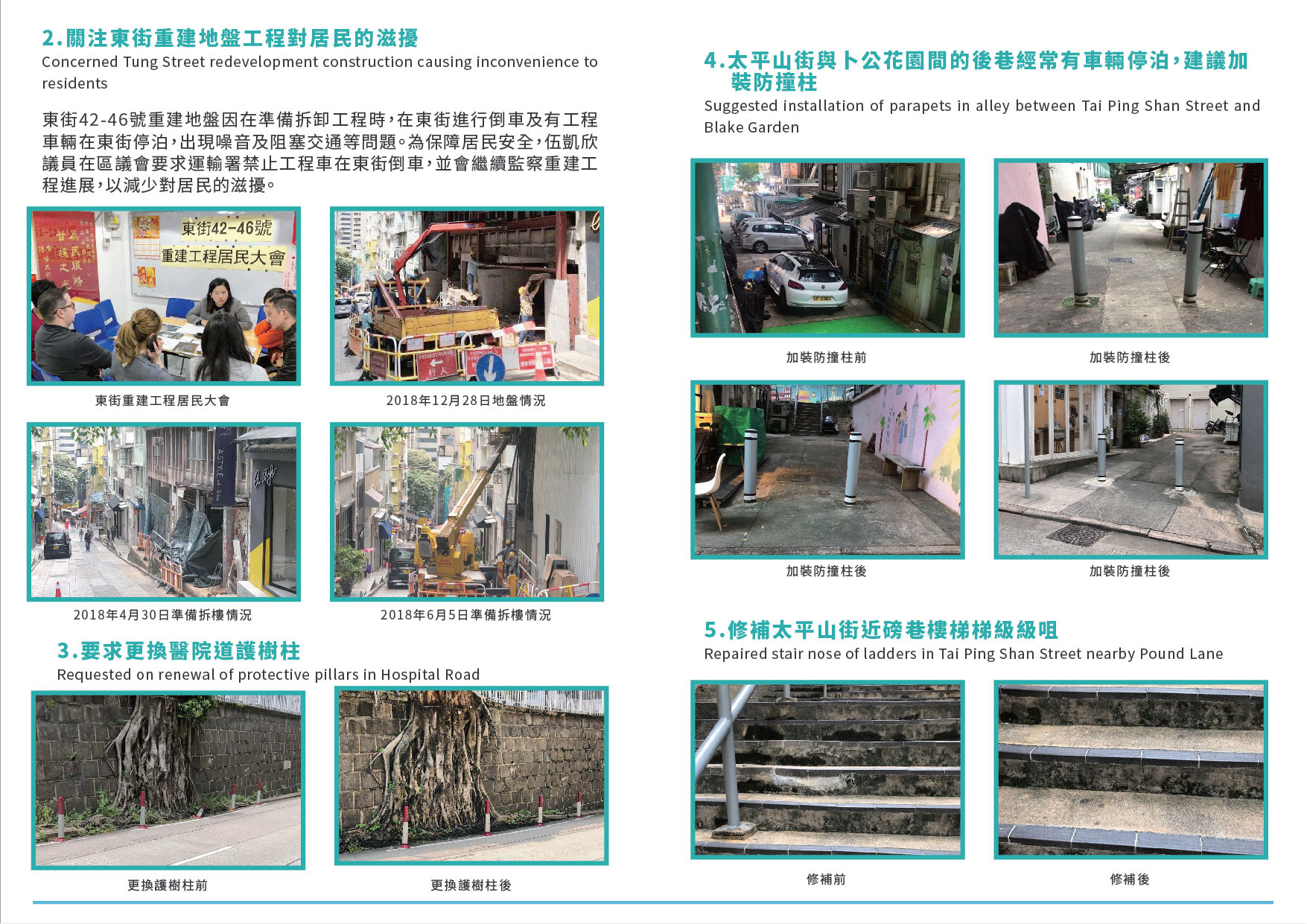 2.關注東街重建地盤工程對居民的滋擾
Concerned Tung Street redevelopment construction causing inconvenience to residents

東街42-46號重建地盤因在準備拆卸工程時，在東街進行倒車及有工程車輛在東街停泊，出現噪音及阻塞交通等問題。為保障居民安全，伍凱欣議員在區議會要求運輸署禁止工程車在東街倒車，並會繼續監察重建工程進展，以減少對居民的滋擾。

東街42-46號
重建工程居民大會

東街重建工程居民大會

2018年12月28日地盤情況

2018年4月30日準備拆樓情況

2018年6月5日準備拆樓情況

3.要求更換醫院道護樹柱
Requested on renewal of protective pillars in Hospital Road

更換護樹柱前

更換護樹柱後

4.太平山街與卜公花園間的後巷經常有車輛停泊，建議加裝防撞柱
Suggested installation of parapets in alley between Tai Ping Shan Street and Blake Garden

加裝防撞柱前

加裝防撞柱後

加裝防撞柱後

加裝防撞柱後

5.修補太平山街近磅巷樓梯梯級級咀
Repaired stair nose of ladders in Tai Ping Shan Street nearby Pound Lane

修補前

修補後